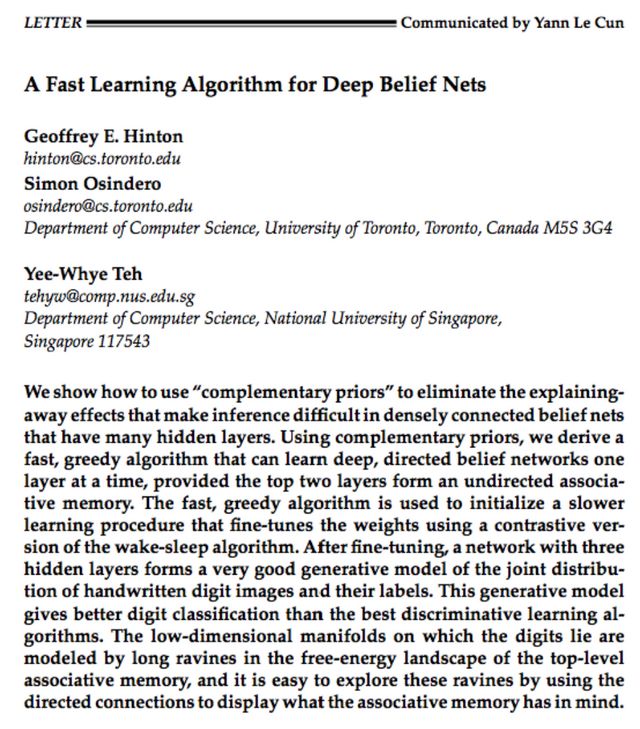 LETTER Communicated by Yann Le Cun

A Fast Learning Algorithm for Deep Belief Nets

Geoffrey E. Hinton
hinton@cs.toronto.edu
Simon Osindero
osindero@cs.toronto.edu
Department of Computer Science, University of Toronto, Toronto, Canada M5S 3G4

Yee-Whye Teh
tehyw@comp.nus.edu.sg
Department of Computer Science, National University of Singapore, Singapore 117543

We show how to use "complementary priors" to eliminate the explaining-away effects that make inference difficult in densely connected belief nets that have many hidden layers. Using complementary priors, we derive a fast, greedy algorithm that can learn deep, directed belief networks one layer at a time, provided the top two layers form an undirected associative memory. The fast, greedy algorithm is used to initialize a slower learning procedure that fine-tunes the weights using a contrastive version of the wake-sleep algorithm. After fine-tuning, a network with three hidden layers forms a very good generative model of the joint distribution of handwritten digit images and their labels. This generative model gives better digit classification than the best discriminative learning algorithms. The low-dimensional manifolds on which the digits lie are modeled by long ravines in the free-energy landscape of the top-level associative memory, and it is easy to explore these ravines by using the directed connections to display what the associative memory has in mind.